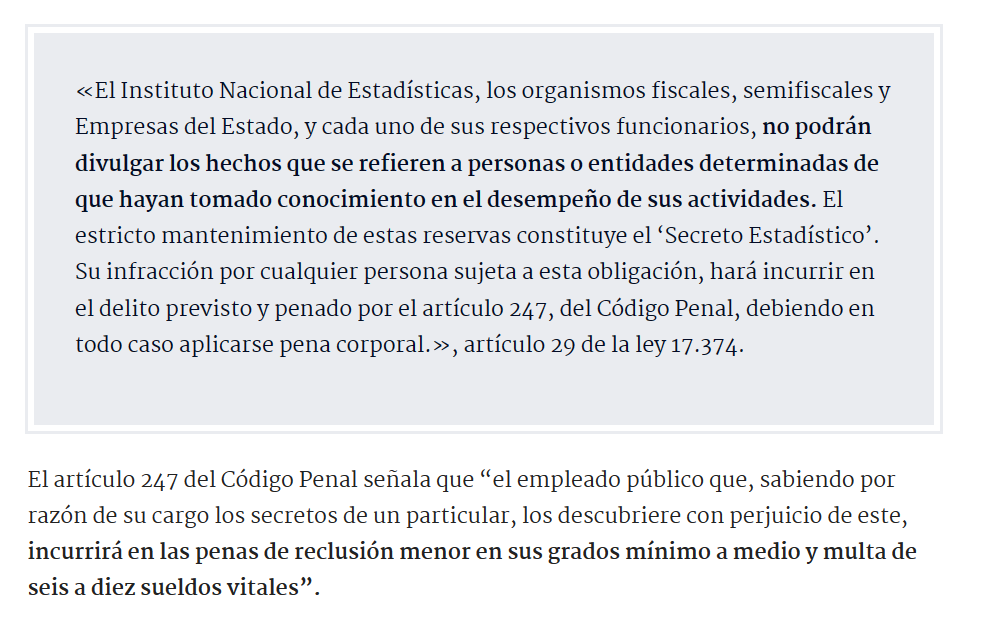 «El Instituto Nacional de Estadísticas, los organismos fiscales, semifiscales y Empresas del Estado, y cada uno de sus respectivos funcionarios, no podrán divulgar los hechos que se refieren a personas o entidades determinadas de que hayan tomado conocimiento en el desempeño de sus actividades. El estricto mantenimiento de estas reservas constituye el ‘Secreto Estadístico’. Su infracción por cualquier persona sujeta a esta obligación, hará incurrir en el delito previsto y penado por el artículo 247, del Código Penal, debiendo en todo caso aplicarse pena corporal.», artículo 29 de la ley 17.374.

El artículo 247 del Código Penal señala que “el empleado público que, sabiendo por razón de su cargo los secretos de un particular, los descubriere con perjuicio de este, incurrirá en las penas de reclusión menor en sus grados mínimo a medio y multa de seis a diez sueldos vitales”.